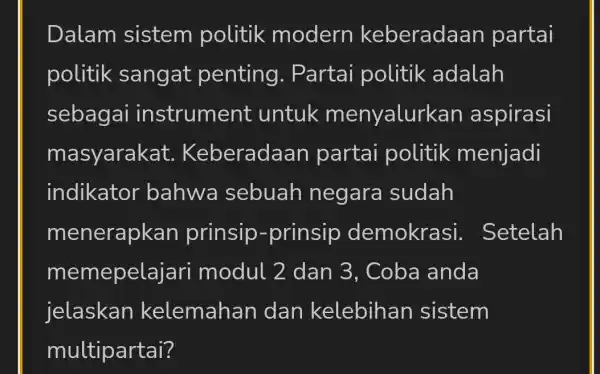 Dalam sistem politik modern keberadaan partai politik sangat penting. Partai politik adalah sebagai instrument untuk menyalurkan aspirasi masyarakat. Keberadaan partai politik menjadi indikator bahwa sebuah negara sudah menerapkan prinsip-prinsip demokrasi. Setelah memepelajari modul 2 dan 3, Coba anda jelaskan kelemahan dan kelebihan sistem multipartai?